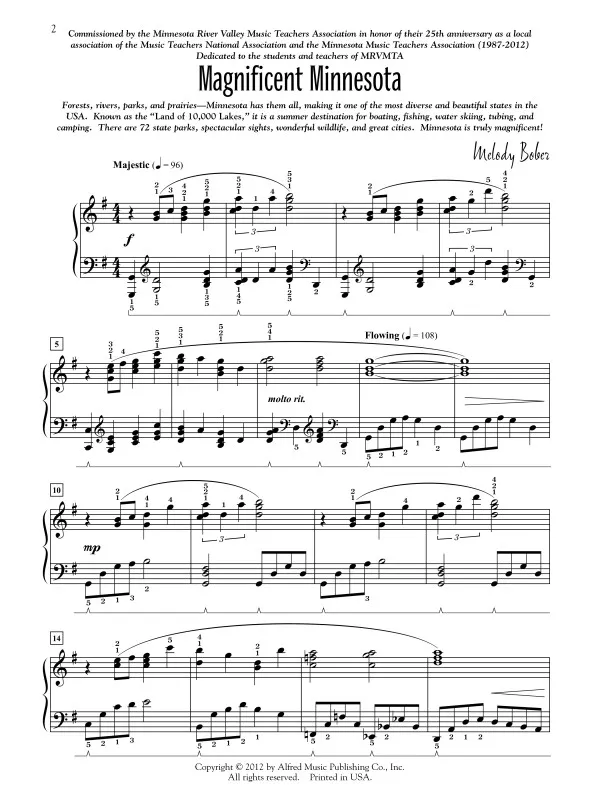 2

Commissioned by the Minnesota River Valley Music Teachers Association in honor of their 25th anniversary as a local association of the Music Teachers National Association and the Minnesota Music Teachers Association (1987-2012)
Dedicated to the students and teachers of MRVMTA

Magnificent Minnesota

Forests, rivers, parks, and prairies—Minnesota has them all, making it one of the most diverse and beautiful states in the USA. Known as the "Land of 10,000 Lakes," it is a summer destination for boating, fishing, water skiing, tubing, and camping. There are 72 state parks, spectacular sights, wonderful wildlife, and great cities. Minnesota is truly magnificent!

Melody Bober

Majestic (♩ = 96)

f

5

molto rit.

Flowing (♩ = 108)

10

mp

14

Copyright © 2012 by Alfred Music Publishing Co., Inc.
All rights reserved. Printed in USA.